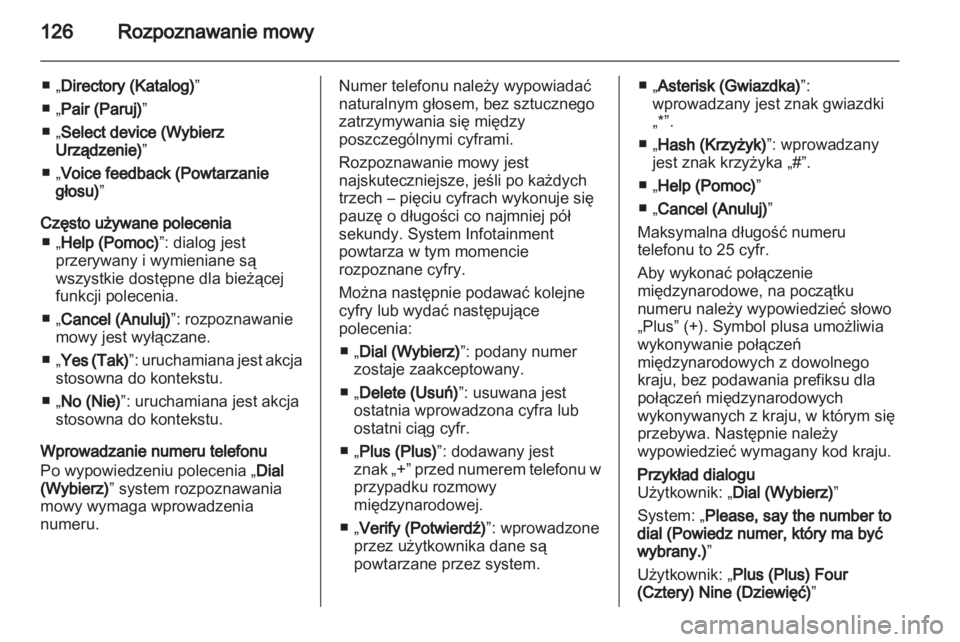 126 Rozpoznawanie mowy

■ „Directory (Katalog)”
■ „Pair (Paruj)”
■ „Select device (Wybierz Urządzenie)”
■ „Voice feedback (Powtarzanie głosu)”

Często używane polecenia
■ „Help (Pomoc)”: dialog jest przerywany i wymieniane są wszystkie dostępne dla bieżącej funkcji polecenia.
■ „Cancel (Anuluj)”: rozpoznawanie mowy jest wyłączane.
■ „Yes (Tak)”: uruchamiana jest akcja stosowna do kontekstu.
■ „No (Nie)”: uruchamiana jest akcja stosowna do kontekstu.

Wprowadzanie numeru telefonu
Po wypowiedzeniu polecenia „Dial (Wybierz)” system rozpoznawania mowy wymaga wprowadzenia numeru.

Numer telefonu należy wypowiadać naturalnym głosem, bez sztucznego zatrzymywania się między poszczególnymi cyframi.

Rozpoznawanie mowy jest najskuteczniejsze, jeśli po każdych trzech – pięciu cyfrach wykonuje się pauzę o długości co najmniej pół sekundy. System Infotainment powtarza w tym momencie rozpoznane cyfry.

Można następnie podawać kolejne cyfry lub wydać następujące polecenia:
■ „Dial (Wybierz)”: podany numer zostaje zaakceptowany.
■ „Delete (Usuń)”: usuwana jest ostatnia wprowadzona cyfra lub ostatni ciąg cyfr.
■ „Plus (Plus)”: dodawany jest znak „+” przed numerem telefonu w przypadku rozmowy międzynarodowej.
■ „Verify (Potwierdź)”: wprowadzone przez użytkownika dane są powtarzane przez system.

■ „Asterisk (Gwiazdka)”: wprowadzany jest znak gwiazdki „*”.
■ „Hash (Krzyżyk)”: wprowadzany jest znak krzyżyka „#”.
■ „Help (Pomoc)”
■ „Cancel (Anuluj)”

Maksymalna długość numeru telefonu to 25 cyfr.

Aby wykonać połączenie międzynarodowe, na początku numeru należy wypowiedzieć słowo „Plus” (+). Symbol plusa umożliwia wykonywanie połączeń międzynarodowych z dowolnego kraju, bez podawania prefiksu dla połączeń międzynarodowych wykonywanych z kraju, w którym się przebywa. Następnie należy wypowiedzieć wymagany kod kraju.

Przykład dialogu
Użytkownik: „Dial (Wybierz)”

System: „Please, say the number to dial (Powiedz numer, który ma być wybrany.)”

Użytkownik: „Plus (Plus) Four (Cztery) Nine (Dziewięć)”

carmanualsonline.info